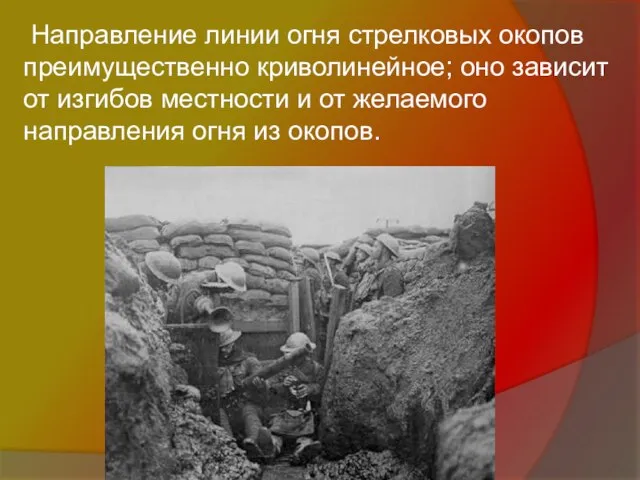 Направление линии огня стрелковых окопов преимущественно криволинейное; оно зависит от изгибов местности и от желаемого направления огня из окопов.